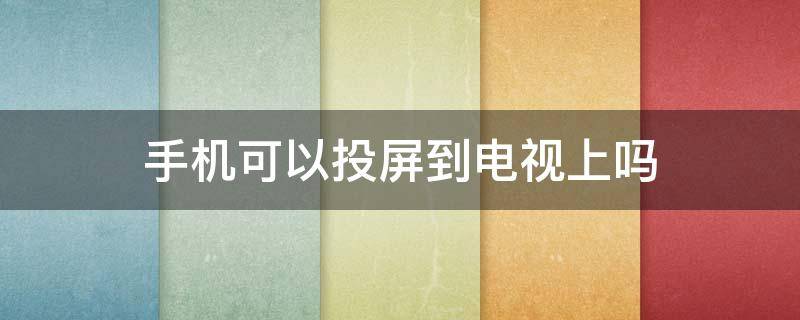 手机可以投屏到电视上吗